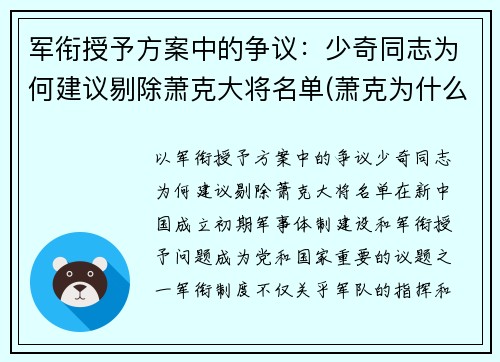 军衔授予方案中的争议：少奇同志为何建议剔除萧克大将名单(萧克为什么

以军衔授予方案中的争议少奇同志为何建议剔除萧克大将名单在新中国成立初期军事体制建设和军衔授予问题成为党和国家重要的议题之一军衔制度不仅关乎军队的指挥和